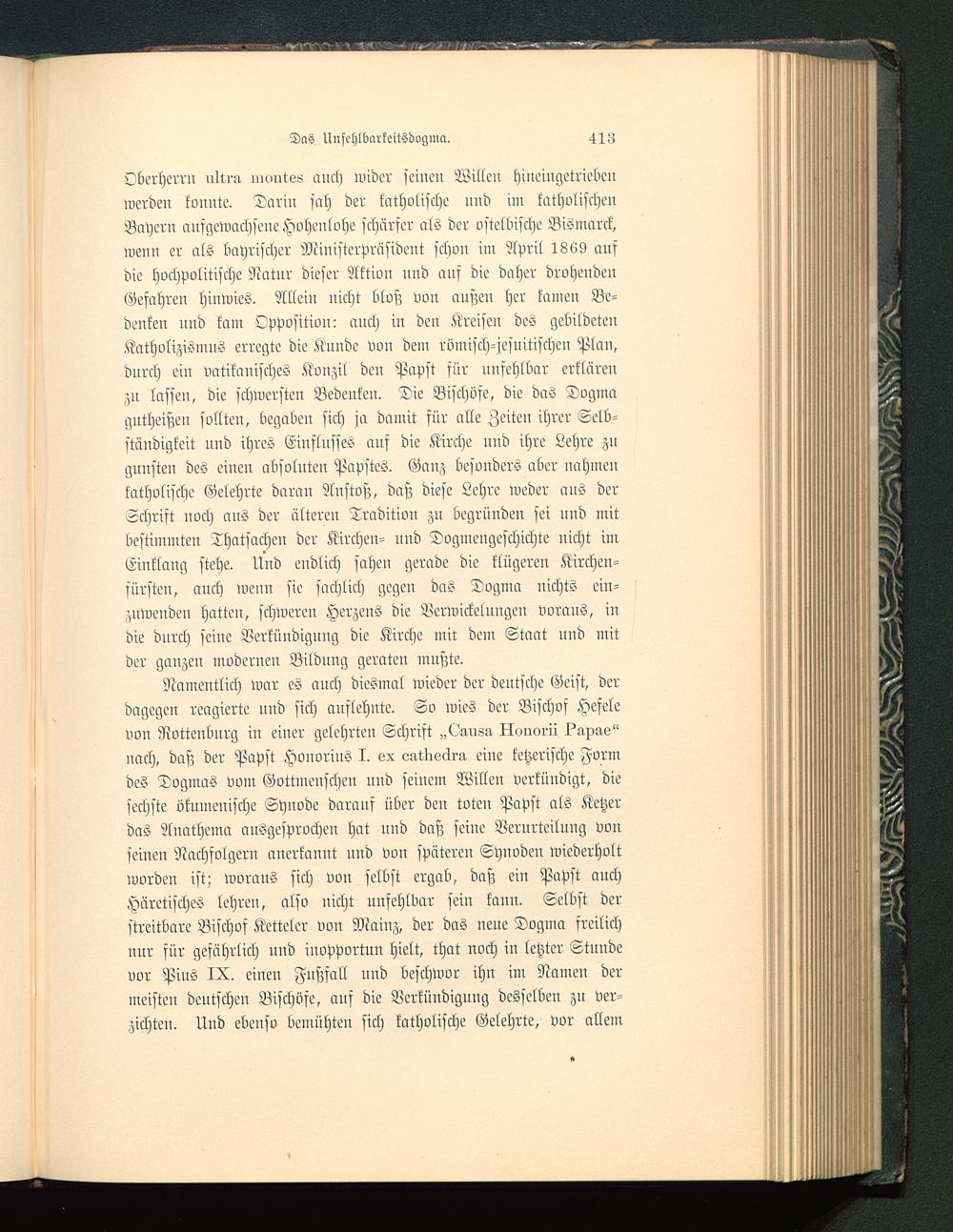 Das Unfehlbarkeitsdogma. 413

Oberherrn ultra montes auch wider seinen Willen hineingetrieben werden konnte. Darin sah der katholische und im katholischen Bayern aufgewachsene Hohenlohe schärfer als der ostelbische Bismarck, wenn er als bayrischer Ministerpräsident schon im April 1869 auf die hochpolitische Natur dieser Aktion und auf die daher drohenden Gefahren hinwies. Allein nicht bloß von außen her kamen Bedenken und kam Opposition: auch in den Kreisen des gebildeten Katholizismus erregte die Kunde von dem römisch-jesuitischen Plan, durch ein vatikanisches Konzil den Papst für unfehlbar erklären zu lassen, die schwersten Bedenken. Die Bischöfe, die das Dogma gutheißen sollten, begaben sich ja damit für alle Zeiten ihrer Selbständigkeit und ihres Einflusses auf die Kirche und ihre Lehre zu gunsten des einen absoluten Papstes. Ganz besonders aber nahmen katholische Gelehrte daran Anstoß, daß diese Lehre weder aus der Schrift noch aus der älteren Tradition zu begründen sei und mit bestimmten Thatsachen der Kirchen- und Dogmengeschichte nicht im Einklang stehe. Und endlich sahen gerade die klügeren Kirchenfürsten, auch wenn sie sachlich gegen das Dogma nichts einzuwenden hatten, schweren Herzens die Verwickelungen voraus, in die durch seine Verkündigung die Kirche mit dem Staat und mit der ganzen modernen Bildung geraten mußte.

Namentlich war es auch diesmal wieder der deutsche Geist, der dagegen reagierte und sich auflehnte. So wies der Bischof Hefele von Rottenburg in einer gelehrten Schrift „Causa Honorii Papae“ nach, daß der Papst Honorius I. ex cathedra eine ketzerische Form des Dogmas vom Gottmenschen und seinem Willen verkündigt, die sechste ökumenische Synode darauf über den toten Papst als Ketzer das Anathema ausgesprochen hat und daß seine Verurteilung von seinen Nachfolgern anerkannt und von späteren Synoden wiederholt worden ist; woraus sich von selbst ergab, daß ein Papst auch Häretisches lehren, also nicht unfehlbar sein kann. Selbst der streitbare Bischof Ketteler von Mainz, der das neue Dogma freilich nur für gefährlich und inopportun hielt, that noch in letzter Stunde vor Pius IX. einen Fußfall und beschwor ihn im Namen der meisten deutschen Bischöfe, auf die Verkündigung desselben zu verzichten. Und ebenso bemühten sich katholische Gelehrte, vor allem